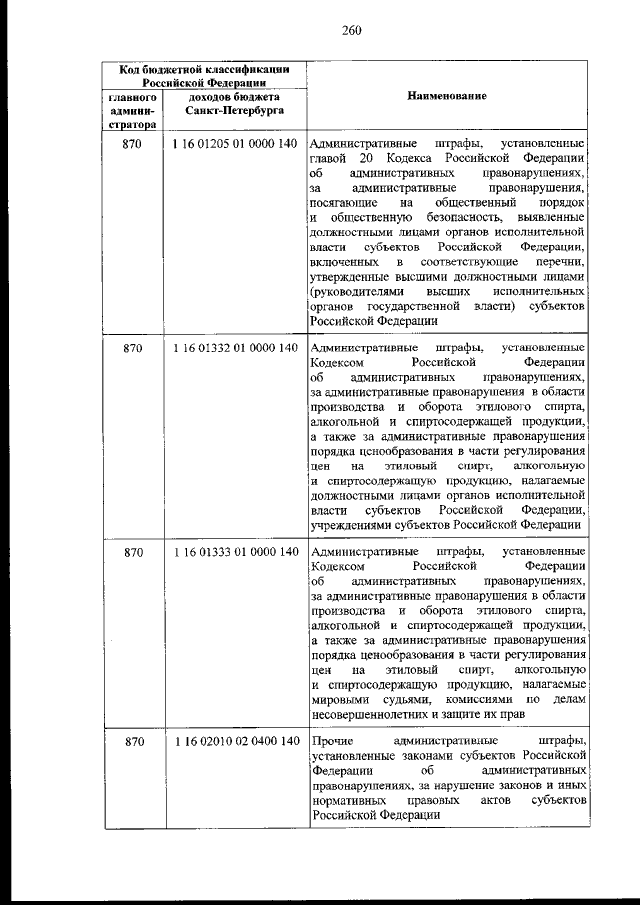 260

| Код бюджетной классификации Российской Федерации | | Наименование |
|---|---|---|
| главного администратора | доходов бюджета Санкт-Петербурга | |
| 870 | 1 16 01205 01 0000 140 | Административные штрафы, установленные главой 20 Кодекса Российской Федерации об административных правонарушениях, за административные правонарушения, посягающие на общественный порядок и общественную безопасность, выявленные должностными лицами органов исполнительной власти субъектов Российской Федерации, включенных в соответствующие перечни, утвержденные высшими должностными лицами (руководителями высших исполнительных органов государственной власти) субъектов Российской Федерации |
| 870 | 1 16 01332 01 0000 140 | Административные штрафы, установленные Кодексом Российской Федерации об административных правонарушениях, за административные правонарушения в области производства и оборота этилового спирта, алкогольной и спиртосодержащей продукции, а также за административные правонарушения порядка ценообразования в части регулирования цен на этиловый спирт, алкогольную и спиртосодержащую продукцию, налагаемые должностными лицами органов исполнительной власти субъектов Российской Федерации, учреждениями субъектов Российской Федерации |
| 870 | 1 16 01333 01 0000 140 | Административные штрафы, установленные Кодексом Российской Федерации об административных правонарушениях, за административные правонарушения в области производства и оборота этилового спирта, алкогольной и спиртосодержащей продукции, а также за административные правонарушения порядка ценообразования в части регулирования цен на этиловый спирт, алкогольную и спиртосодержащую продукцию, налагаемые мировыми судьями, комиссиями по делам несовершеннолетних и защите их прав |
| 870 | 1 16 02010 02 0400 140 | Прочие административные штрафы, установленные законами субъектов Российской Федерации об административных правонарушениях, за нарушение законов и иных нормативных правовых актов субъектов Российской Федерации |